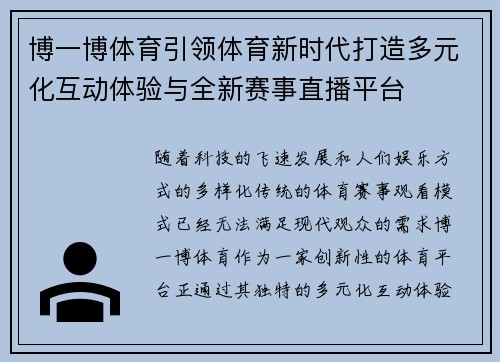 博一博体育引领体育新时代打造多元化互动体验与全新赛事直播平台

随着科技的飞速发展和人们娱乐方式的多样化传统的体育赛事观看模式已经无法满足现代观众的需求博一博体育作为一家创新性的体育平台正通过其独特的多元化互动体验